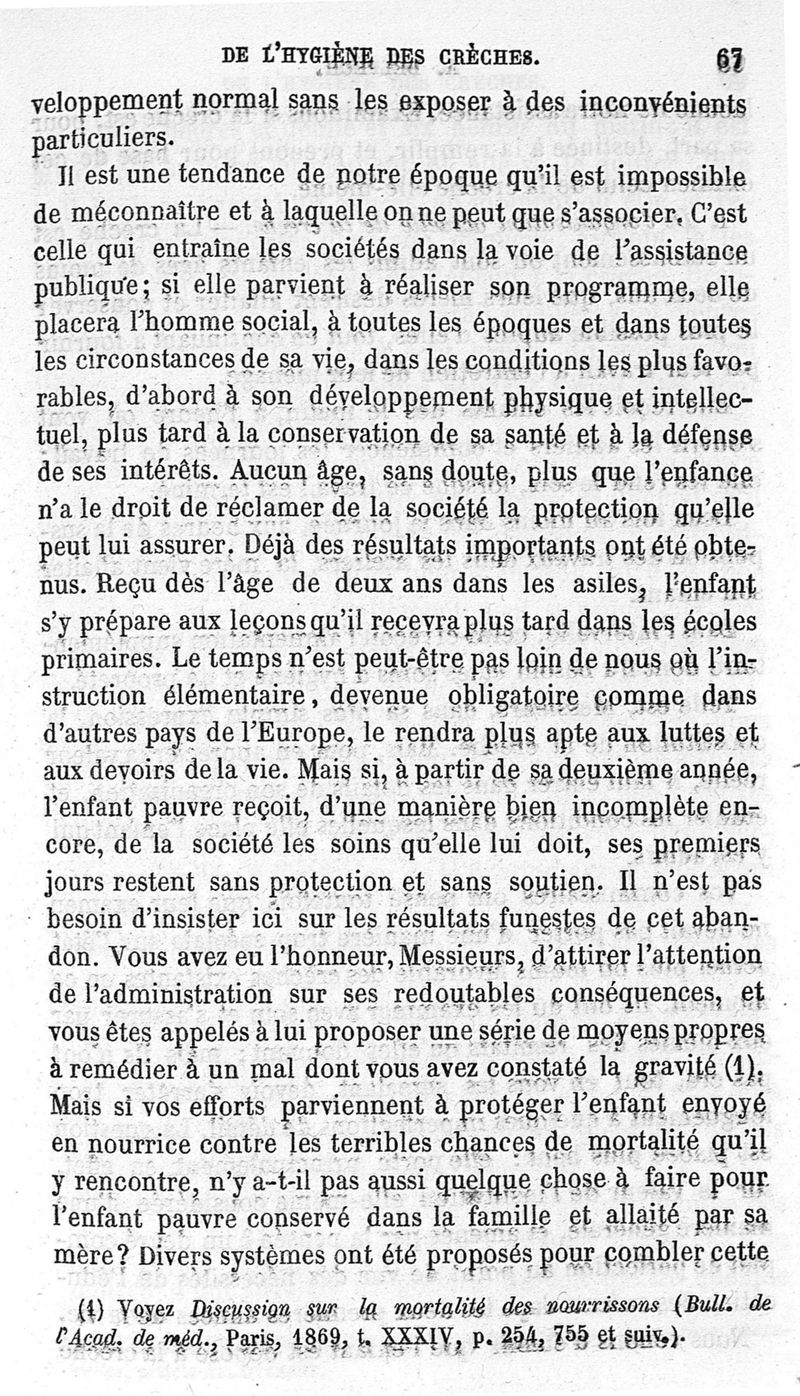 DE L'HYGIÈNE DES CRÈCHES. 67

veloppement normal sans les exposer à des inconvénients particuliers.

Il est une tendance de notre époque qu'il est impossible de méconnaître et à laquelle on ne peut que s'associer. C'est celle qui entraîne les sociétés dans la voie de l'assistance publique; si elle parvient à réaliser son programme, elle placera l'homme social, à toutes les époques et dans toutes les circonstances de sa vie, dans les conditions les plus favorables, d'abord à son développement physique et intellectuel, plus tard à la conservation de sa santé et à la défense de ses intérêts. Aucun âge, sans doute, plus que l'enfance n'a le droit de réclamer de la société la protection qu'elle peut lui assurer. Déjà des résultats importants ont été obtenus. Reçu dès l'âge de deux ans dans les asiles, l'enfant s'y prépare aux leçons qu'il recevra plus tard dans les écoles primaires. Le temps n'est peut-être pas loin de nous où l'instruction élémentaire, devenue obligatoire comme dans d'autres pays de l'Europe, le rendra plus apte aux luttes et aux devoirs de la vie. Mais si, à partir de sa deuxième année, l'enfant pauvre reçoit, d'une manière bien incomplète encore, de la société les soins qu'elle lui doit, ses premiers jours restent sans protection et sans soutien. Il n'est pas besoin d'insister ici sur les résultats funestes de cet abandon. Vous avez eu l'honneur, Messieurs, d'attirer l'attention de l'administration sur ses redoutables conséquences, et vous êtes appelés à lui proposer une série de moyens propres à remédier à un mal dont vous avez constaté la gravité (1). Mais si vos efforts parviennent à protéger l'enfant envoyé en nourrice contre les terribles chances de mortalité qu'il y rencontre, n'y a-t-il pas aussi quelque chose à faire pour l'enfant pauvre conservé dans la famille et allaité par sa mère? Divers systèmes ont été proposés pour combler cette

(1) Voyez Discussion sur la mortalité des nourrissons (Bull. de l'Acad. de méd., Paris, 1869, t. XXXIV, p. 254, 755 et suiv.).